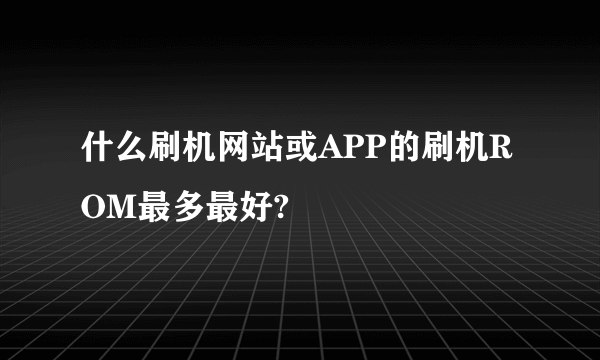 什么刷机网站或APP的刷机ROM最多最好?